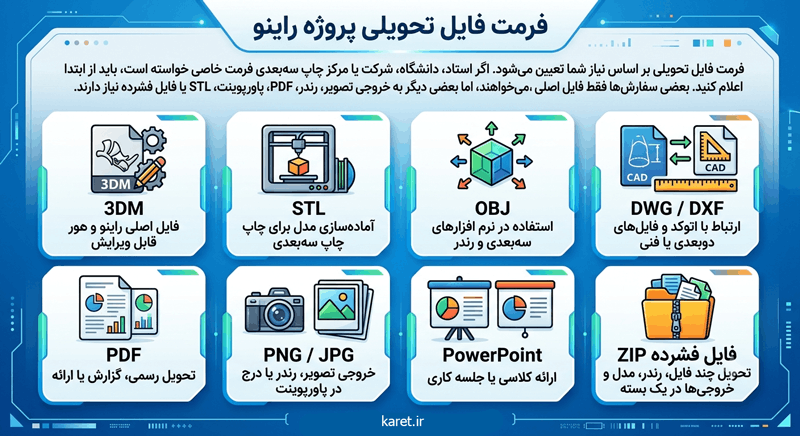 فرمت فایل تحویلی پروژه راینو

فرمت فایل تحویلی بر اساس نیاز شما تعیین می‌شود. اگر استاد، دانشگاه، شرکت یا مرکز چاپ سه‌بعدی فرمت خاصی خواسته است، باید از ابتدا اعلام کنید. بعضی سفارش‌ها فقط فایل اصلی ،می‌خواهند، اما بعضی دیگر به خروجی تصویر، رندر، PDF، پاورپوینت، STL یا فایل فشرده نیاز دارند.

CAD
CAD
DWG / DXF
ارتباط با اتوکد و فایل‌های دوبعدی یا فنی

OBJ
استفاده در نرم افزارهای سه‌بعدی و رندر

STL
آماده‌سازی مدل برای چاپ چاپ سه‌بعدی

3DM
3DM
فایل اصلی راینو و هور قابل ویرایش

فایل فشرده ZIP
تحویل چند فایل، رندر، مدل و خروجی‌ها در یک بسته

PowerPoint
ارائه کلاسی یا جلسه کاری

PNG / JPG
خروجی تصویر، رندر یا درج در پاورپوینت

PDF
تحویل رسمی، گزارش یا ارائه

karet.ir